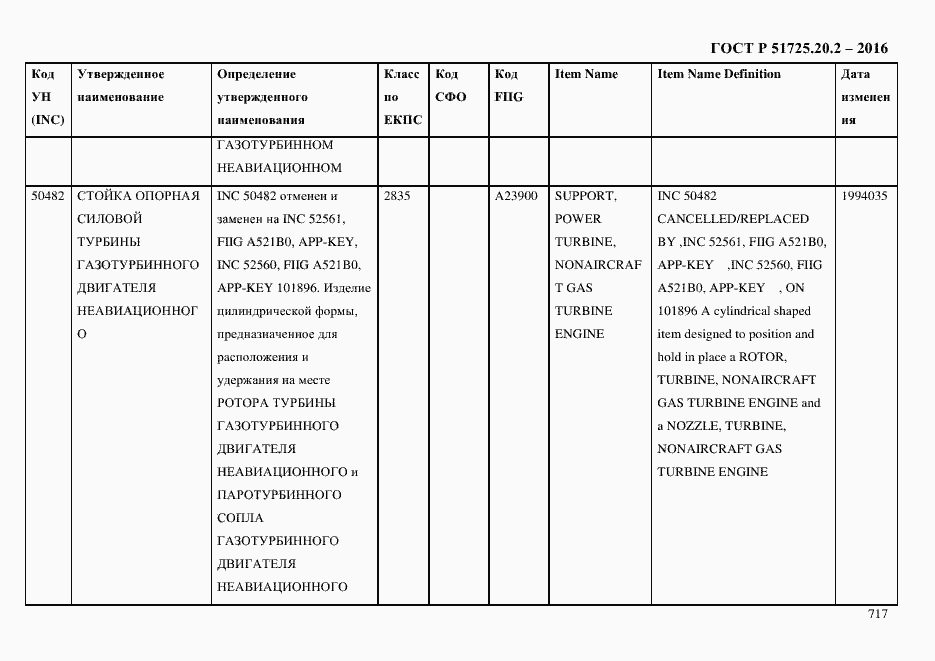 ГОСТ Р 51725.20.2 – 2016

| Код УН (INC) | Утвержденное наименование | Определение утвержденного наименования | Класс по ЕКПС | Код СФО | Код FIIG | Item Name | Item Name Definition | Дата изменения |
|---|---|---|---|---|---|---|---|---|
| | | ГАЗОТУРБИННОМ НЕАВИАЦИОННОМ | | | | | | |
| 50482 | СТОЙКА ОПОРНАЯ СИЛОВОЙ ТУРБИНЫ ГАЗОТУРБИННОГО ДВИГАТЕЛЯ НЕАВИАЦИОННОГО | INC 50482 отменен и заменен на INC 52561, FIIG A521B0, APP-KEY, INC 52560, FIIG A521B0, APP-KEY 101896. Изделие цилиндрической формы, предназначенное для расположения и удержания на месте РОТОРА ТУРБИНЫ ГАЗОТУРБИННОГО ДВИГАТЕЛЯ НЕАВИАЦИОННОГО и ПАРОТУРБИННОГО СОПЛА ГАЗОТУРБИННОГО ДВИГАТЕЛЯ НЕАВИАЦИОННОГО | 2835 | | A23900 | SUPPORT, POWER TURBINE, NONAIRCRAFT GAS TURBINE ENGINE | INC 50482 CANCELLED/REPLACED BY ,INC 52561, FIIG A521B0, APP-KEY ,INC 52560, FIIG A521B0, APP-KEY , ON 101896 A cylindrical shaped item designed to position and hold in place a ROTOR, TURBINE, NONAIRCRAFT GAS TURBINE ENGINE and a NOZZLE, TURBINE, NONAIRCRAFT GAS TURBINE ENGINE | 1994035 |

717